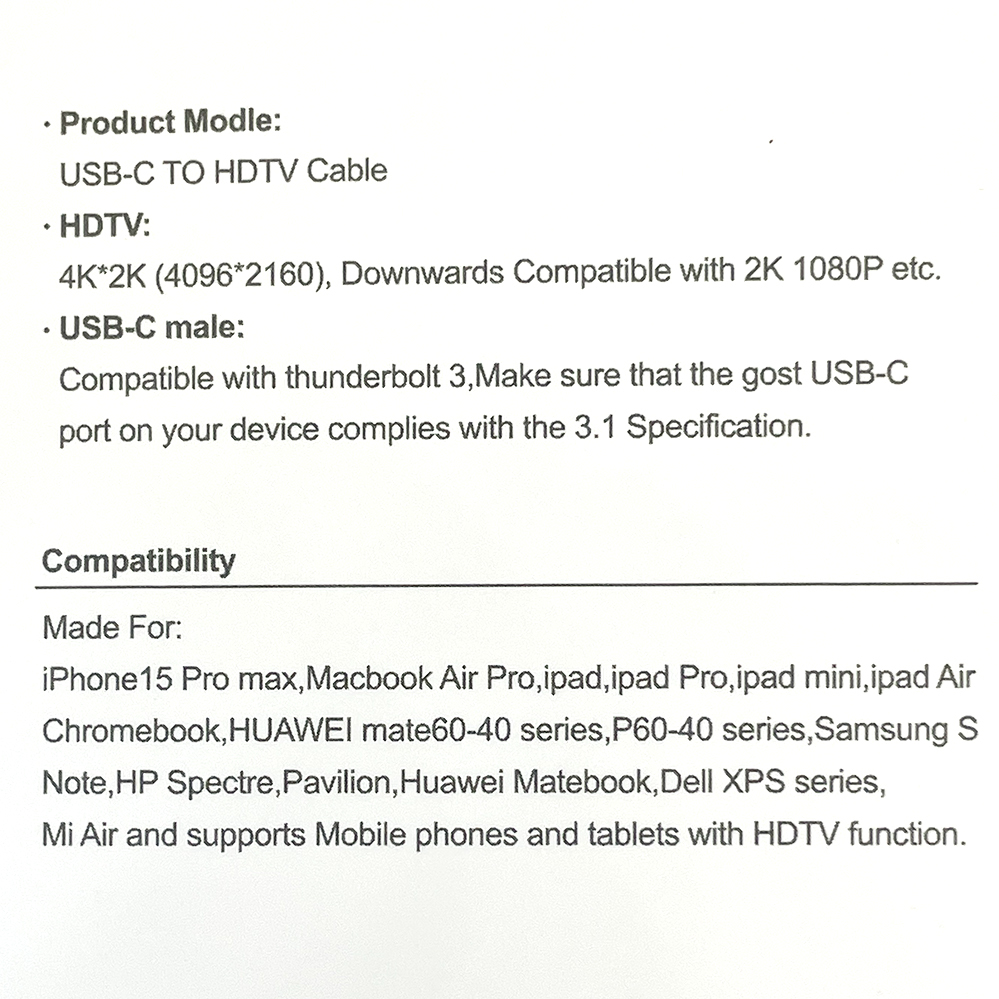 · Product Modle:
USB-C TO HDTV Cable
· HDTV:
4K*2K (4096*2160), Downwards Compatible with 2K 1080P etc.
· USB-C male:
Compatible with thunderbolt 3,Make sure that the gost USB-C port on your device complies with the 3.1 Specification.

Compatibility

Made For:
iPhone15 Pro max,Macbook Air Pro,ipad,ipad Pro,ipad mini,ipad Air Chromebook,HUAWEI mate60-40 series,P60-40 series,Samsung S Note,HP Spectre,Pavilion,Huawei Matebook,Dell XPS series, Mi Air and supports Mobile phones and tablets with HDTV function.